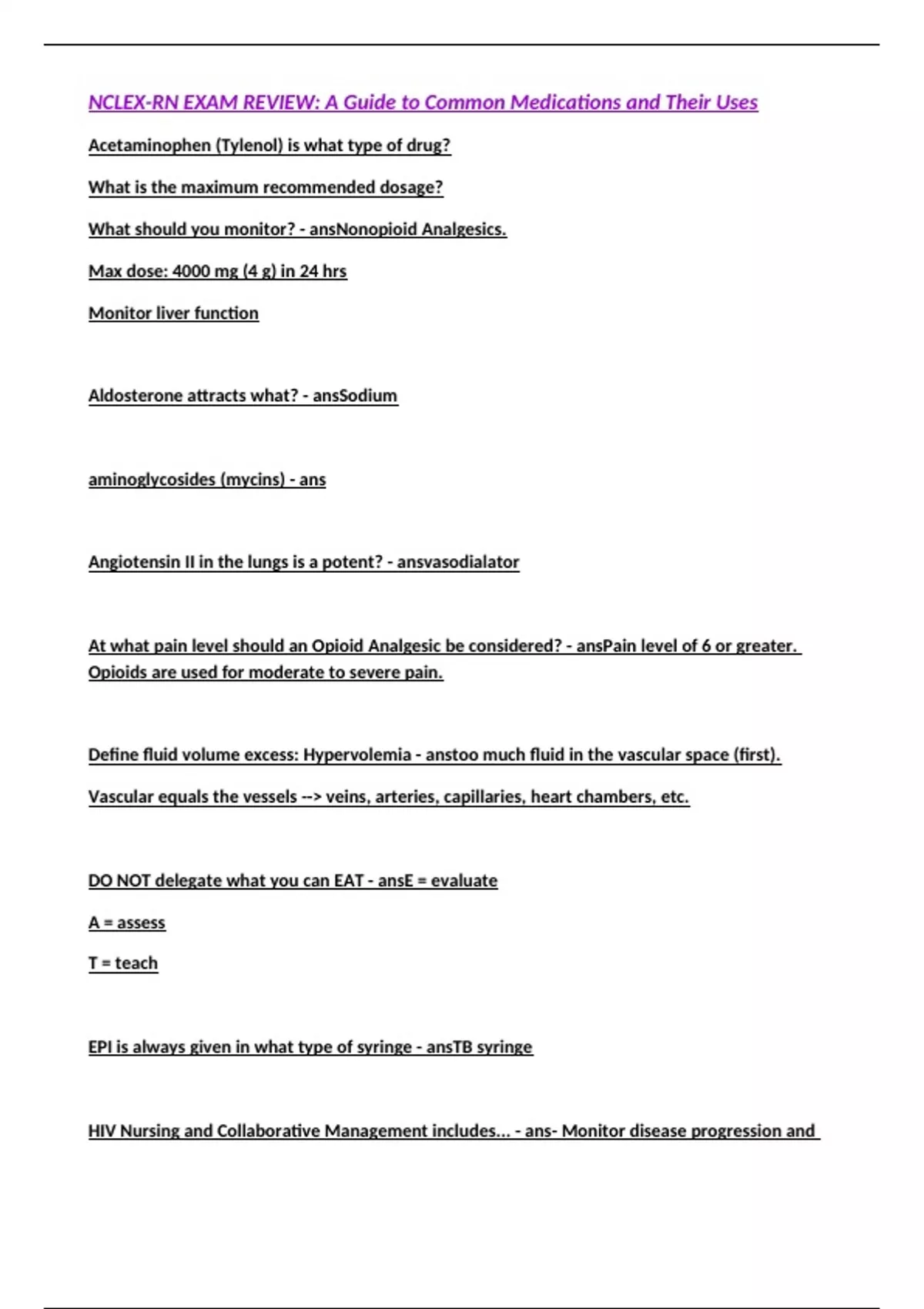 NCLEX-RN EXAM REVIEW: A Guide to Common Medications and Their Uses

Acetaminophen (Tylenol) is what type of drug?

What is the maximum recommended dosage?

What should you monitor? - ansNonopioid Analgesics.

Max dose: 4000 mg (4 g) in 24 hrs

Monitor liver function

Aldosterone attracts what? - ansSodium

aminoglycosides (mycins) - ans

Angiotensin II in the lungs is a potent? - ansvasodialator

At what pain level should an Opioid Analgesic be considered? - ansPain level of 6 or greater. Opioids are used for moderate to severe pain.

Define fluid volume excess: Hypervolemia - anstoo much fluid in the vascular space (first).

Vascular equals the vessels --> veins, arteries, capillaries, heart chambers, etc.

DO NOT delegate what you can EAT - ansE = evaluate

A = assess

T = teach

EPI is always given in what type of syringe - ansTB syringe

HIV Nursing and Collaborative Management includes... - ans- Monitor disease progression and